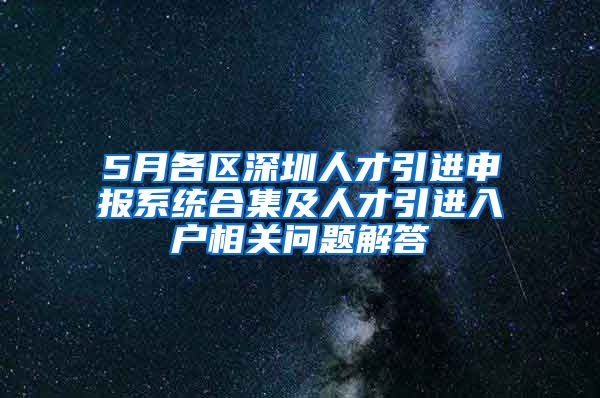 5月各区深圳人才引进申报系统合集及人才引进入户相关问题解答